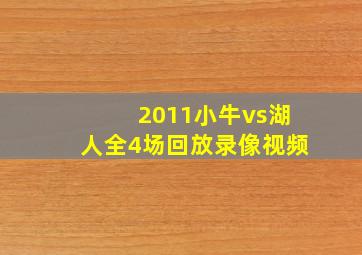 2011小牛vs湖人全4场回放录像视频